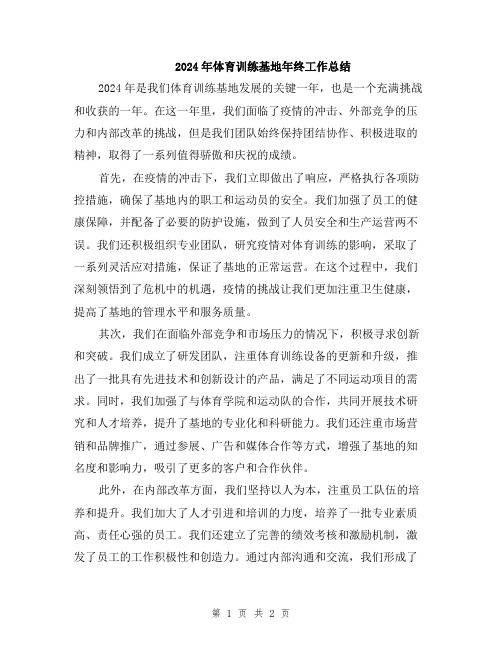 2024年体育训练基地年终工作总结

2024年是我们体育训练基地发展的关键一年，也是一个充满挑战和收获的一年。在这一年里，我们面临了疫情的冲击、外部竞争的压力和内部改革的挑战，但是我们团队始终保持团结协作、积极进取的精神，取得了一系列值得骄傲和庆祝的成绩。

首先，在疫情的冲击下，我们立即做出了响应，严格执行各项防控措施，确保了基地内的职工和运动员的安全。我们加强了员工的健康保障，并配备了必要的防护设施，做到了人员安全和生产运营两不误。我们还积极组织专业团队，研究疫情对体育训练的影响，采取了一系列灵活应对措施，保证了基地的正常运营。在这个过程中，我们深刻领悟到了危机中的机遇，疫情的挑战让我们更加注重卫生健康，提高了基地的管理水平和服务质量。

其次，我们在面临外部竞争和市场压力的情况下，积极寻求创新和突破。我们成立了研发团队，注重体育训练设备的更新和升级，推出了一批具有先进技术和创新设计的产品，满足了不同运动项目的需求。同时，我们加强了与体育学院和运动队的合作，共同开展技术研究和人才培养，提升了基地的专业化和科研能力。我们还注重市场营销和品牌推广，通过参展、广告和媒体合作等方式，增强了基地的知名度和影响力，吸引了更多的客户和合作伙伴。

此外，在内部改革方面，我们坚持以人为本，注重员工队伍的培养和提升。我们加大了人才引进和培训的力度，培养了一批专业素质高、责任心强的员工。我们还建立了完善的绩效考核和激励机制，激发了员工的工作积极性和创造力。通过内部沟通和交流，我们形成了

第 1 页 共 2 页